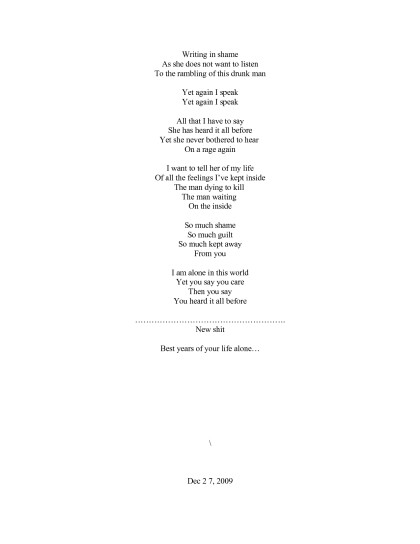 Writing in shame
As she does not want to listen
To the rambling of this drunk man

Yet again I speak
Yet again I speak

All that I have to say
She has heard it all before
Yet she never bothered to hear
On a rage again

I want to tell her of my life
Of all the feelings I've kept inside
The man dying to kill
The man waiting
On the inside

So much shame
So much guilt
So much kept away
From you

I am alone in this world
Yet you say you care
Then you say
You heard it all before

New shit

Best years of your life alone…

\

Dec 2 7, 2009